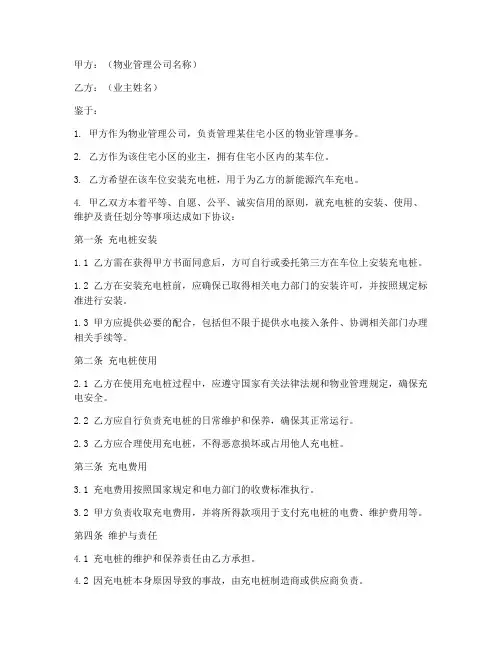 甲方：（物业管理公司名称）

乙方：（业主姓名）

鉴于：

1. 甲方作为物业管理公司，负责管理某住宅小区的物业管理事务。

2. 乙方作为该住宅小区的业主，拥有住宅小区内的某车位。

3. 乙方希望在该车位安装充电桩，用于为乙方的新能源汽车充电。

4. 甲乙双方本着平等、自愿、公平、诚实信用的原则，就充电桩的安装、使用、维护及责任划分等事项达成如下协议：

第一条 充电桩安装

1.1 乙方需在获得甲方书面同意后，方可自行或委托第三方在车位上安装充电桩。

1.2 乙方在安装充电桩前，应确保已取得相关电力部门的安装许可，并按照规定标准进行安装。

1.3 甲方应提供必要的配合，包括但不限于提供水电接入条件、协调相关部门办理相关手续等。

第二条 充电桩使用

2.1 乙方在使用充电桩过程中，应遵守国家有关法律法规和物业管理规定，确保充电安全。

2.2 乙方应自行负责充电桩的日常维护和保养，确保其正常运行。

2.3 乙方应合理使用充电桩，不得恶意损坏或占用他人充电桩。

第三条 充电费用

3.1 充电费用按照国家规定和电力部门的收费标准执行。

3.2 甲方负责收取充电费用，并将所得款项用于支付充电桩的电费、维护费用等。

第四条 维护与责任

4.1 充电桩的维护和保养责任由乙方承担。

4.2 因充电桩本身原因导致的事故，由充电桩制造商或供应商负责。